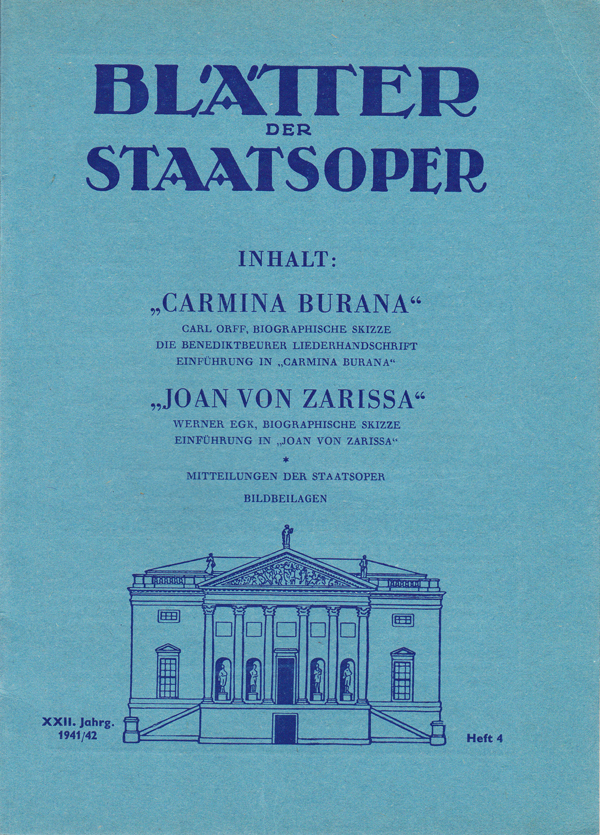 BLÄTTER
DER
STAATSOPER

INHALT:

„CARMINA BURANA“
CARL ORFF, BIOGRAPHISCHE SKIZZE
DIE BENEDIKTBEURER LIEDERHANDSCHRIFT
EINFÜHRUNG IN „CARMINA BURANA“

„JOAN VON ZARISSA“
WERNER EGK, BIOGRAPHISCHE SKIZZE
EINFÜHRUNG IN „JOAN VON ZARISSA“

*

MITTEILUNGEN DER STAATSOPER
BILDBEILAGEN

XXII. Jahrg.
1941/42

Heft 4